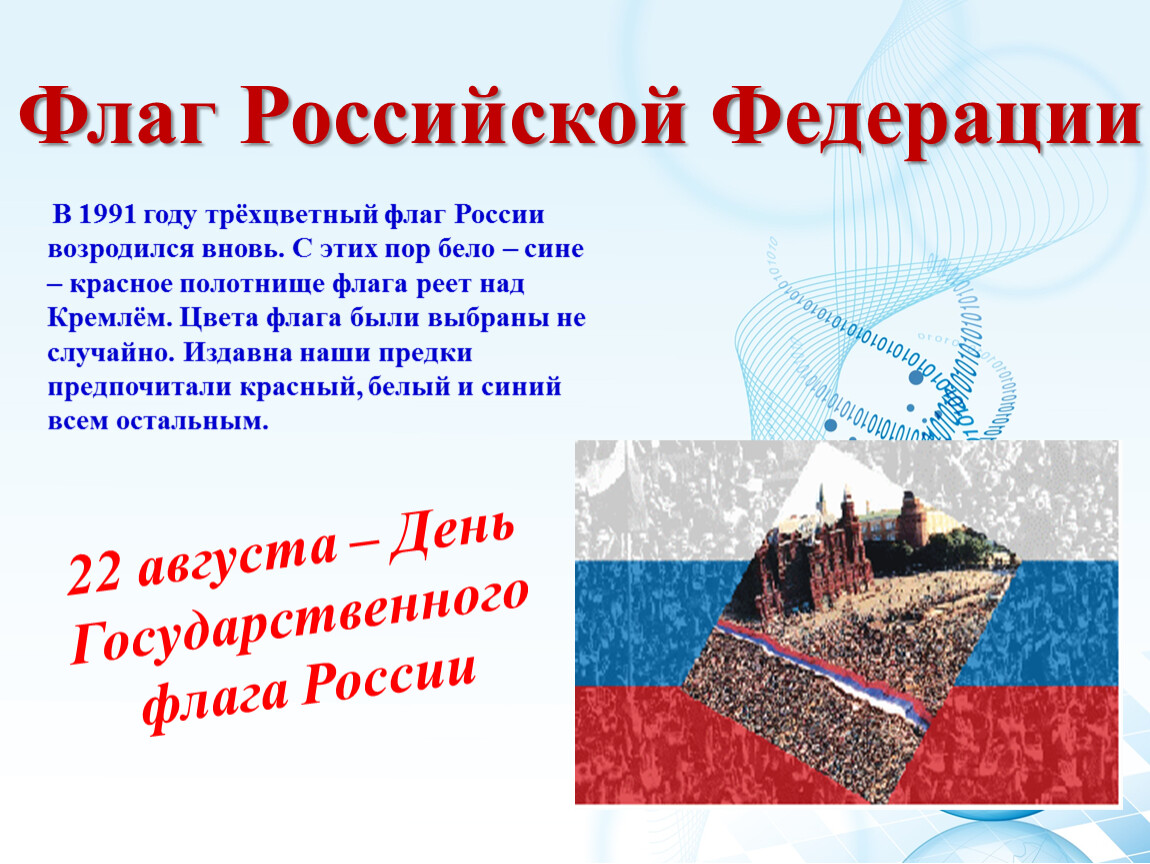 Флаг Российской Федерации

В 1991 году трёхцветный флаг России возродился вновь. С этих пор бело – сине – красное полотнище флага реет над Кремлём. Цвета флага были выбраны не случайно. Издавна наши предки предпочитали красный, белый и синий всем остальным.

22 августа – День Государственного флага России